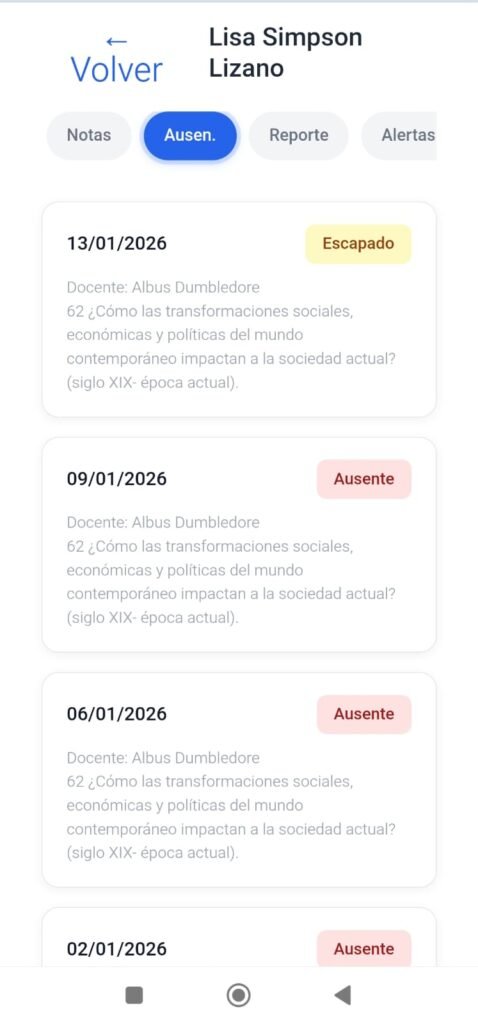 ← Volver

Lisa Simpson Lizano

Notas
Ausen.
Reporte
Alertas

13/01/2026
Escapado
Docente: Albus Dumbledore
62 ¿Cómo las transformaciones sociales, económicas y políticas del mundo contemporáneo impactan a la sociedad actual? (siglo XIX- época actual).

09/01/2026
Ausente
Docente: Albus Dumbledore
62 ¿Cómo las transformaciones sociales, económicas y políticas del mundo contemporáneo impactan a la sociedad actual? (siglo XIX- época actual).

06/01/2026
Ausente
Docente: Albus Dumbledore
62 ¿Cómo las transformaciones sociales, económicas y políticas del mundo contemporáneo impactan a la sociedad actual? (siglo XIX- época actual).

02/01/2026
Ausente